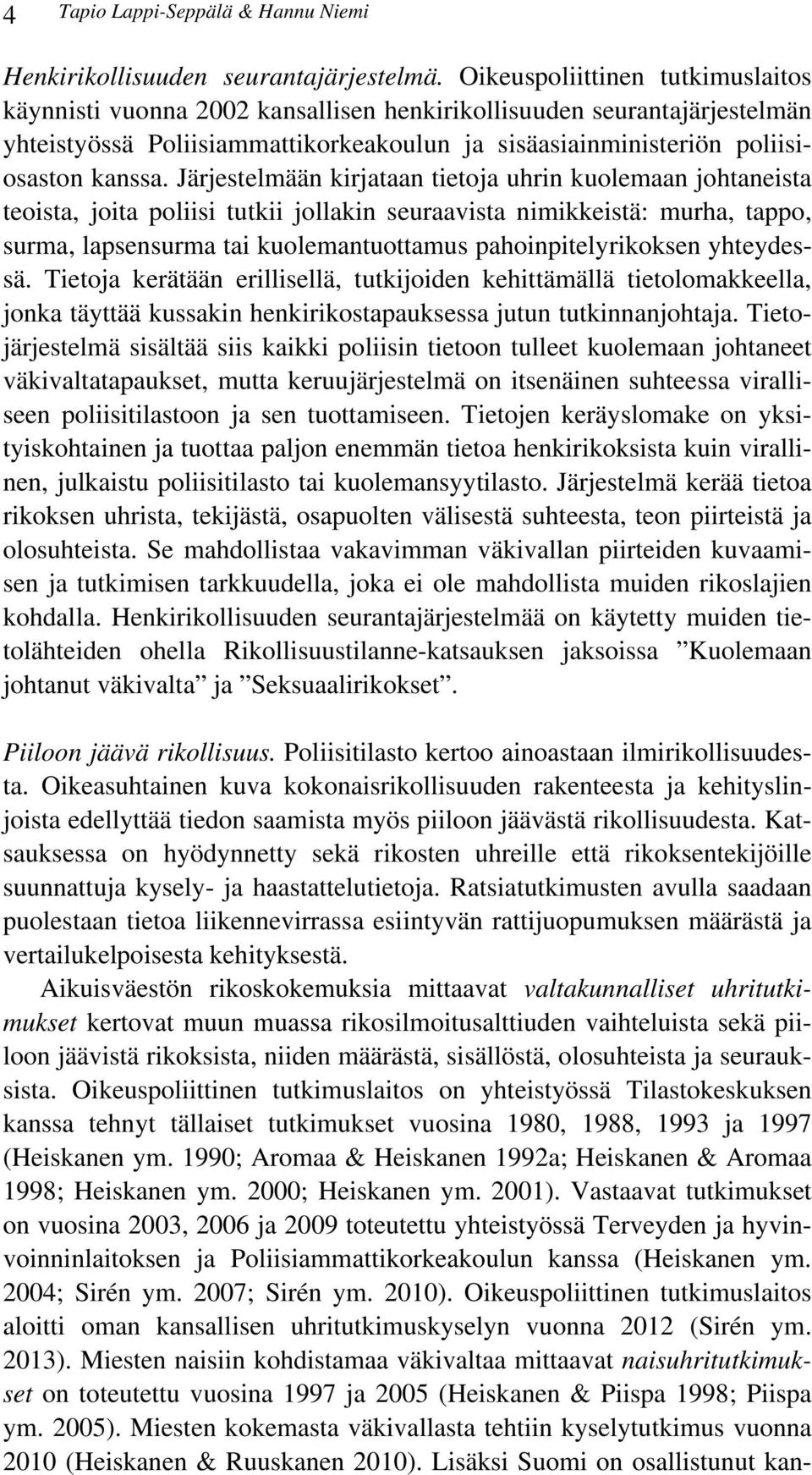 4 Tapio Lappi-Seppälä & Hannu Niemi

Henkirikollisuuden seurantajärjestelmä. Oikeuspoliittinen tutkimuslaitos käynnisti vuonna 2002 kansallisen henkirikollisuuden seurantajärjestelmän yhteistyössä Poliisiammattikorkeakoulun ja sisäasiainministeriön poliisiosaston kanssa. Järjestelmään kirjataan tietoja uhrin kuolemaan johtaneista teoista, joita poliisi tutkii jollakin seuraavista nimikkeistä: murha, tappo, surma, lapsensurma tai kuolemantuottamus pahoinpitelyrikoksen yhteydessä. Tietoja kerätään erillisellä, tutkijoiden kehittämällä tietolomakkeella, jonka täyttää kussakin henkirikostapauksessa jutun tutkinnanjohtaja. Tietojärjestelmä sisältää siis kaikki poliisin tietoon tulleet kuolemaan johtaneet väkivaltatapaukset, mutta keruujärjestelmä on itsenäinen suhteessa viralliseen poliisitilastoon ja sen tuottamiseen. Tietojen keräyslomake on yksityiskohtainen ja tuottaa paljon enemmän tietoa henkirikoksista kuin virallinen, julkaistu poliisitilasto tai kuolemansyytilasto. Järjestelmä kerää tietoa rikoksen uhrista, tekijästä, osapuolten välisestä suhteesta, teon piirteistä ja olosuhteista. Se mahdollistaa vakavimman väkivallan piirteiden kuvaamisen ja tutkimisen tarkkuudella, joka ei ole mahdollista muiden rikoslajien kohdalla. Henkirikollisuuden seurantajärjestelmää on käytetty muiden tietolähteiden ohella Rikollisuustilanne-katsauksen jaksoissa ”Kuolemaan johtanut väkivalta” ja ”Seksuaalirikokset”.

Piiloon jäävä rikollisuus. Poliisitilasto kertoo ainoastaan ilmirikollisuudesta. Oikeasuhtainen kuva kokonaisrikollisuuden rakenteesta ja kehityslinjoista edellyttää tiedon saamista myös piiloon jäävästä rikollisuudesta. Katsauksessa on hyödynnetty sekä rikosten uhreille että rikoksentekijöille suunnattuja kysely- ja haastattelutietoja. Ratsiatutkimusten avulla saadaan puolestaan tietoa liikennevirrassa esiintyvän rattijuopumuksen määrästä ja vertailukelpoisesta kehityksestä.

Aikuisväestön rikoskokemuksia mittaavat valtakunnalliset uhritutkimukset kertovat muun muassa rikosilmoitusalttiuden vaihteluista sekä piiloon jäävistä rikoksista, niiden määrästä, sisällöstä, olosuhteista ja seurauksista. Oikeuspoliittinen tutkimuslaitos on yhteistyössä Tilastokeskuksen kanssa tehnyt tällaiset tutkimukset vuosina 1980, 1988, 1993 ja 1997 (Heiskanen ym. 1990; Aromaa & Heiskanen 1992a; Heiskanen & Aromaa 1998; Heiskanen ym. 2000; Heiskanen ym. 2001). Vastaavat tutkimukset on vuosina 2003, 2006 ja 2009 toteutettu yhteistyössä Terveyden ja hyvinvoinninlaitoksen ja Poliisiammattikorkeakoulun kanssa (Heiskanen ym. 2004; Sirén ym. 2007; Sirén ym. 2010). Oikeuspoliittinen tutkimuslaitos aloitti oman kansallisen uhritutkimuskyselyn vuonna 2012 (Sirén ym. 2013). Miesten naisiin kohdistamaa väkivaltaa mittaavat naisuhritutkimukset on toteutettu vuosina 1997 ja 2005 (Heiskanen & Piispa 1998; Piispa ym. 2005). Miesten kokemasta väkivallasta tehtiin kyselytutkimus vuonna 2010 (Heiskanen & Ruuskanen 2010). Lisäksi Suomi on osallistunut kan-